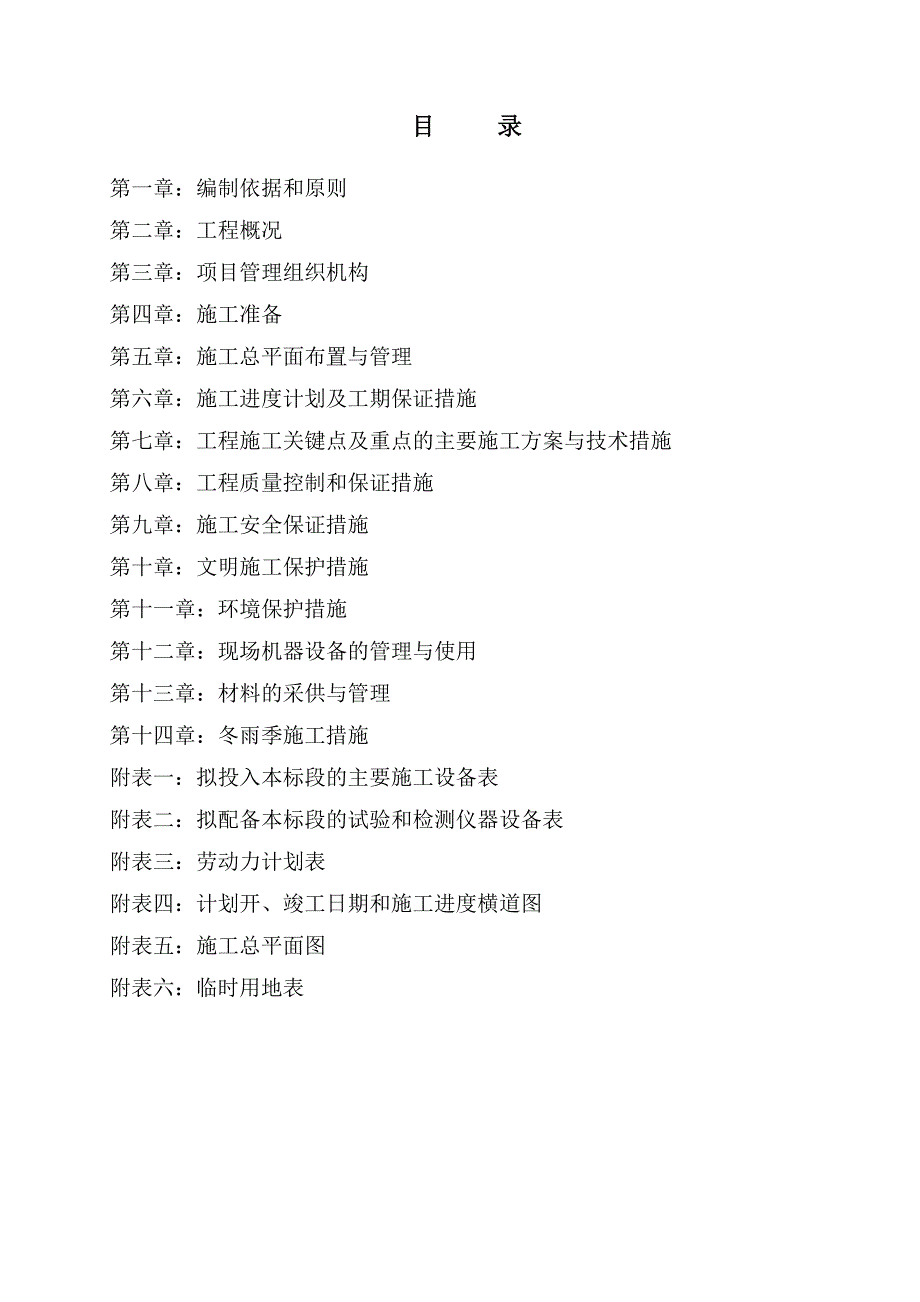 目　　录

第一章：编制依据和原则

第二章：工程概况

第三章：项目管理组织机构

第四章：施工准备

第五章：施工总平面布置与管理

第六章：施工进度计划及工期保证措施

第七章：工程施工关键点及重点的主要施工方案与技术措施

第八章：工程质量控制和保证措施

第九章：施工安全保证措施

第十章：文明施工保护措施

第十一章：环境保护措施

第十二章：现场机器设备的管理与使用

第十三章：材料的采供与管理

第十四章：冬雨季施工措施

附表一：拟投入本标段的主要施工设备表

附表二：拟配备本标段的试验和检测仪器设备表

附表三：劳动力计划表

附表四：计划开、竣工日期和施工进度横道图

附表五：施工总平面图

附表六：临时用地表